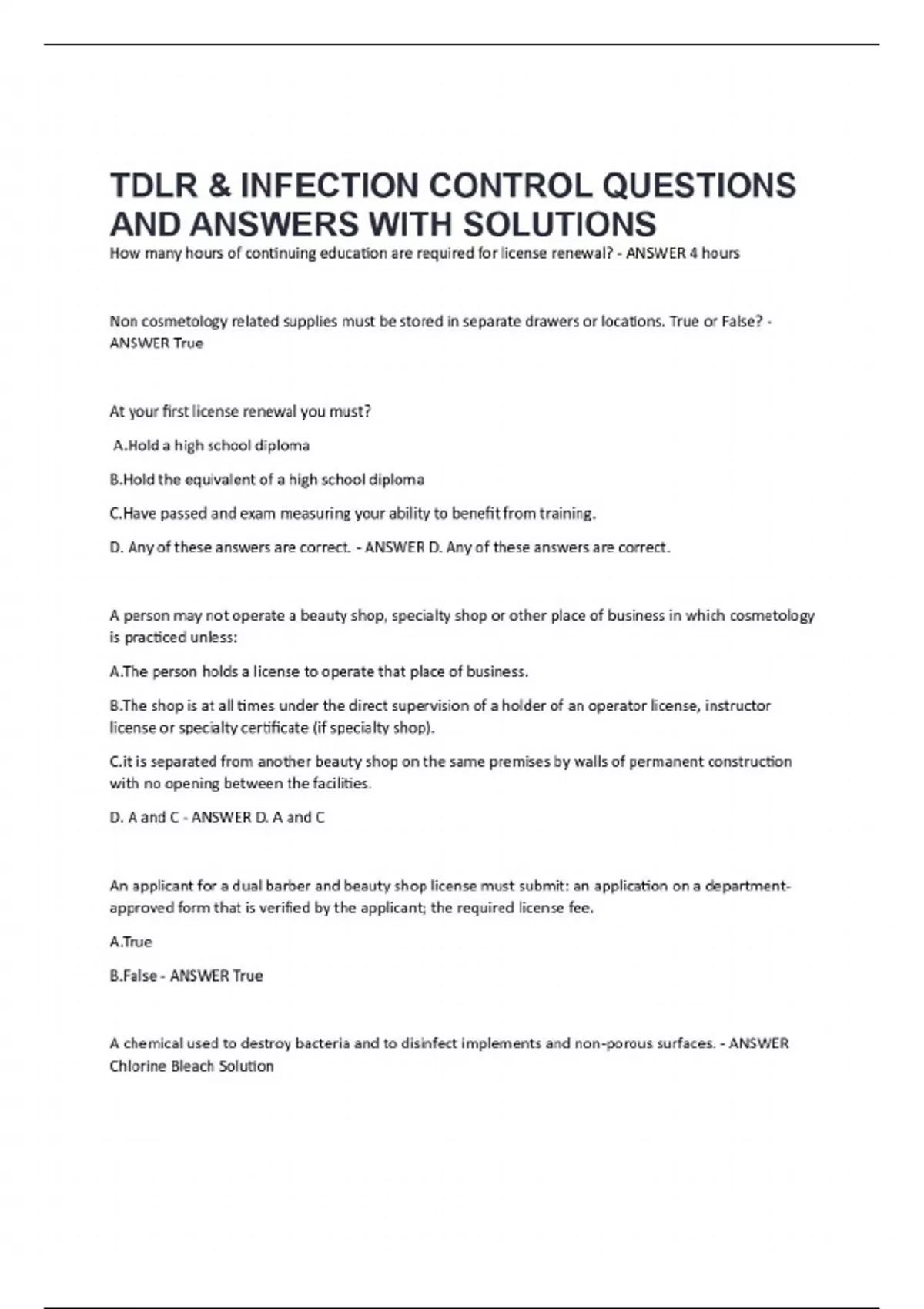 TDLR & INFECTION CONTROL QUESTIONS AND ANSWERS WITH SOLUTIONS

How many hours of continuing education are required for license renewal? - ANSWER 4 hours

Non cosmetology related supplies must be stored in separate drawers or locations. True or False? - ANSWER True

At your first license renewal you must?

A.Hold a high school diploma

B.Hold the equivalent of a high school diploma

C.Have passed and exam measuring your ability to benefit from training.

D. Any of these answers are correct. - ANSWER D. Any of these answers are correct.

A person may not operate a beauty shop, specialty shop or other place of business in which cosmetology is practiced unless:

A.The person holds a license to operate that place of business.

B.The shop is at all times under the direct supervision of a holder of an operator license, instructor license or specialty certificate (if specialty shop).

C.it is separated from another beauty shop on the same premises by walls of permanent construction with no opening between the facilities.

D. A and C - ANSWER D. A and C

An applicant for a dual barber and beauty shop license must submit: an application on a department-approved form that is verified by the applicant; the required license fee.

A.True

B.False - ANSWER True

A chemical used to destroy bacteria and to disinfect implements and non-porous surfaces. - ANSWER Chlorine Bleach Solution